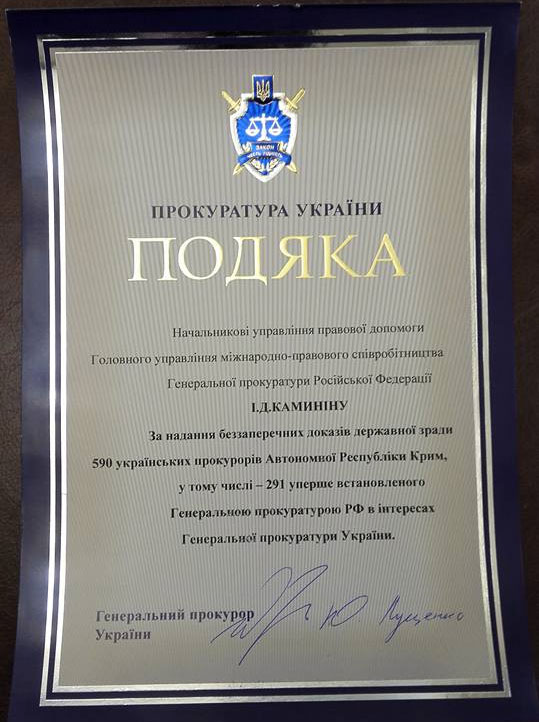 ЗАКОН ЧЕСТЬ ГІДНІСТЬ

ПРОКУРАТУРА УКРАЇНИ

ПОДЯКА

Начальникові управління правової допомоги Головного управління міжнародно-правового співробітництва Генеральної прокуратури Російської Федерації

І.Д.КАМИНІНУ

За надання беззаперечних доказів державної зради 590 українських прокурорів Автономної Республіки Крим, у тому числі – 291 уперше встановленого Генеральною прокуратурою РФ в інтересах Генеральної прокуратури України.

Генеральний прокурор України

Ю. Луценко